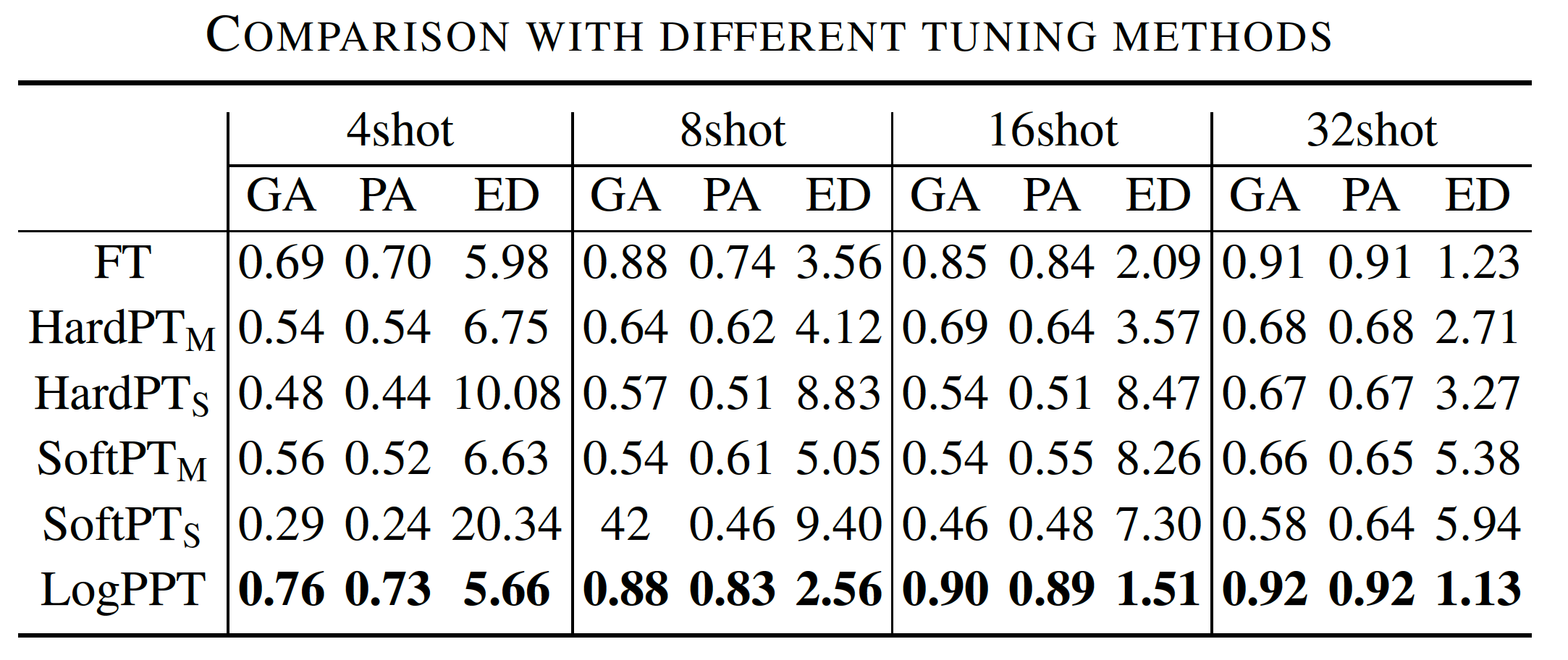 COMPARISON WITH DIFFERENT TUNING METHODS

|  | 4shot |  |  | 8shot |  |  | 16shot |  |  | 32shot |  |  |
|---|---|---|---|---|---|---|---|---|---|---|---|---|
|  | GA | PA | ED | GA | PA | ED | GA | PA | ED | GA | PA | ED |
| FT | 0.69 | 0.70 | 5.98 | 0.88 | 0.74 | 3.56 | 0.85 | 0.84 | 2.09 | 0.91 | 0.91 | 1.23 |
| $HardPT_M$ | 0.54 | 0.54 | 6.75 | 0.64 | 0.62 | 4.12 | 0.69 | 0.64 | 3.57 | 0.68 | 0.68 | 2.71 |
| $HardPT_S$ | 0.48 | 0.44 | 10.08 | 0.57 | 0.51 | 8.83 | 0.54 | 0.51 | 8.47 | 0.67 | 0.67 | 3.27 |
| $SoftPT_M$ | 0.56 | 0.52 | 6.63 | 0.54 | 0.61 | 5.05 | 0.54 | 0.55 | 8.26 | 0.66 | 0.65 | 5.38 |
| $SoftPT_S$ | 0.29 | 0.24 | 20.34 | 42 | 0.46 | 9.40 | 0.46 | 0.48 | 7.30 | 0.58 | 0.64 | 5.94 |
| LogPPT | 0.76 | 0.73 | 5.66 | 0.88 | 0.83 | 2.56 | 0.90 | 0.89 | 1.51 | 0.92 | 0.92 | 1.13 |